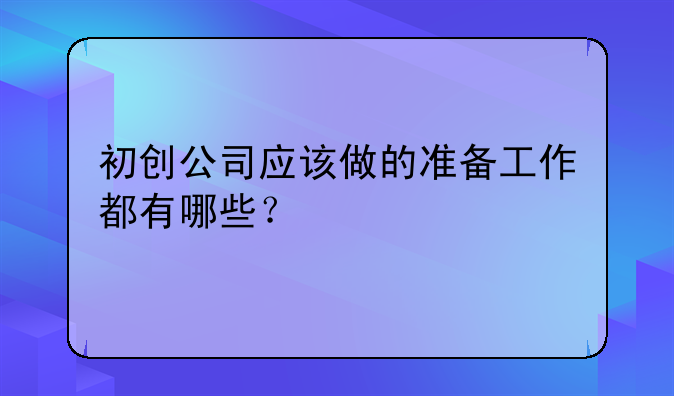 初创公司应该做的准备工作都有哪些？